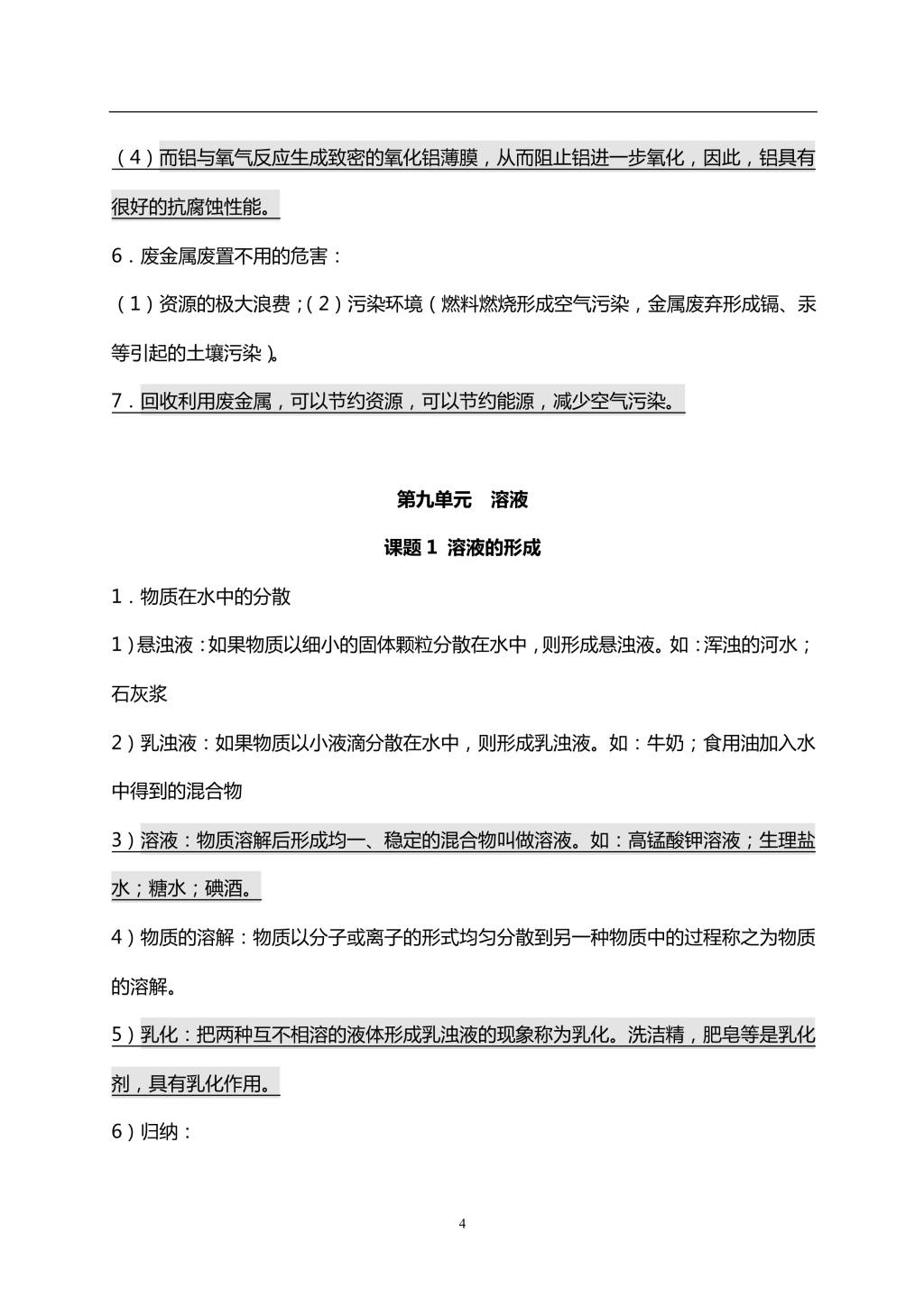 （4）而铝与氧气反应生成致密的氧化铝薄膜，从而阻止铝进一步氧化，因此，铝具有很好的抗腐蚀性能。

6．废金属废置不用的危害：

（1）资源的极大浪费；（2）污染环境（燃料燃烧形成空气污染，金属废弃形成镉、汞等引起的土壤污染）。

7．回收利用废金属，可以节约资源，可以节约能源，减少空气污染。

第九单元　溶液

课题 1 溶液的形成

1．物质在水中的分散

1）悬浊液：如果物质以细小的固体颗粒分散在水中，则形成悬浊液。如：浑浊的河水；石灰浆

2）乳浊液：如果物质以小液滴分散在水中，则形成乳浊液。如：牛奶；食用油加入水中得到的混合物

3）溶液：物质溶解后形成均一、稳定的混合物叫做溶液。如：高锰酸钾溶液；生理盐水；糖水；碘酒。

4）物质的溶解：物质以分子或离子的形式均匀分散到另一种物质中的过程称之为物质的溶解。

5）乳化：把两种互不相溶的液体形成乳浊液的现象称为乳化。洗洁精，肥皂等是乳化剂，具有乳化作用。

6）归纳：

4